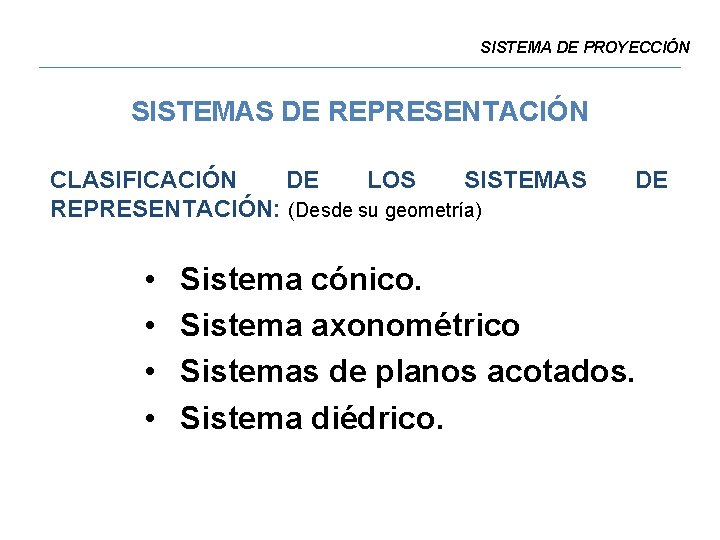 SISTEMA DE PROYECCIÓN

SISTEMAS DE REPRESENTACIÓN

CLASIFICACIÓN DE LOS SISTEMAS DE REPRESENTACIÓN: (Desde su geometría)

• Sistema cónico.
• Sistema axonométrico
• Sistemas de planos acotados.
• Sistema diédrico.